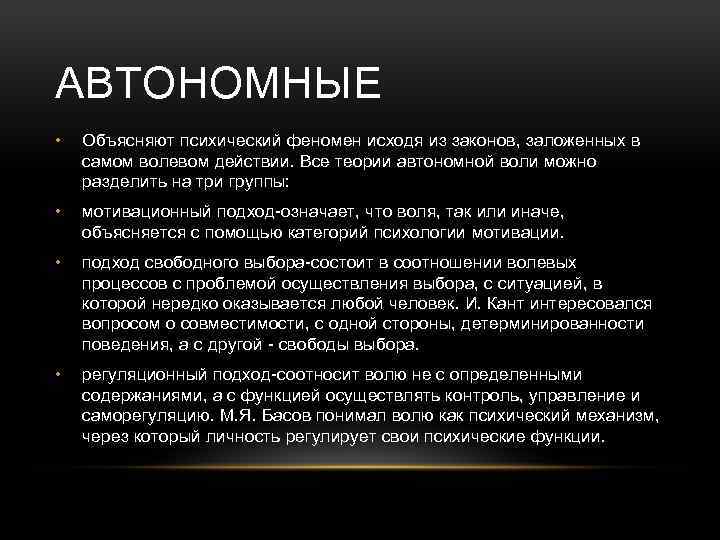 АВТОНОМНЫЕ

• Объясняют психический феномен исходя из законов, заложенных в самом волевом действии. Все теории автономной воли можно разделить на три группы:

• мотивационный подход-означает, что воля, так или иначе, объясняется с помощью категорий психологии мотивации.

• подход свободного выбора-состоит в соотношении волевых процессов с проблемой осуществления выбора, с ситуацией, в которой нередко оказывается любой человек. И. Кант интересовался вопросом о совместимости, с одной стороны, детерминированности поведения, а с другой - свободы выбора.

• регуляционный подход-соотносит волю не с определенными содержаниями, а с функцией осуществлять контроль, управление и саморегуляцию. М.Я. Басов понимал волю как психический механизм, через который личность регулирует свои психические функции.